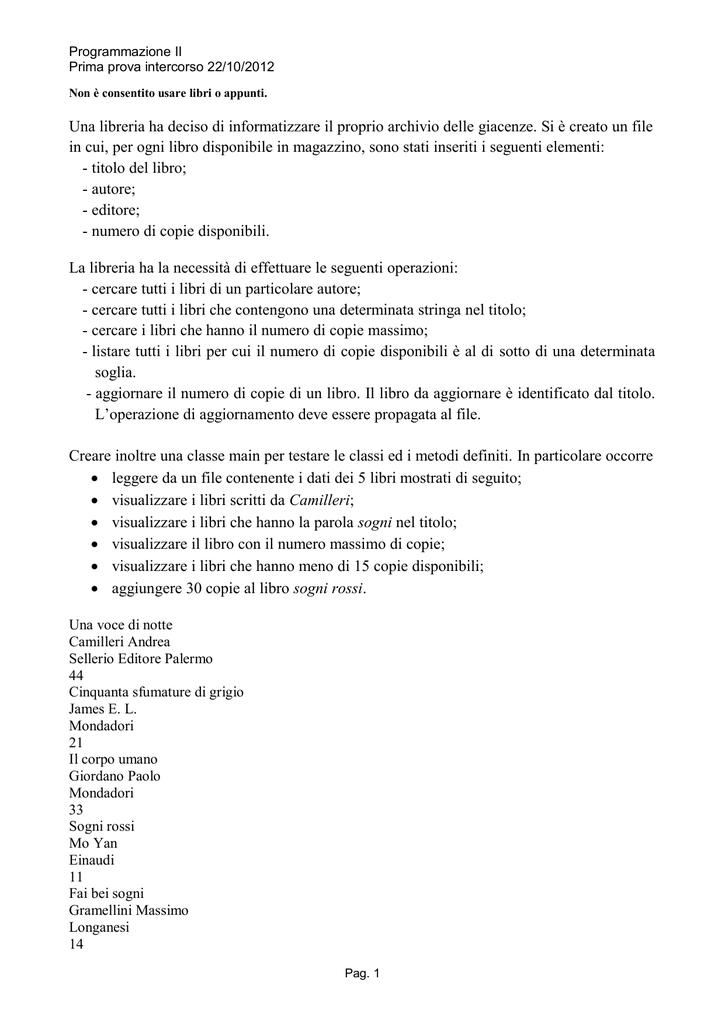 Programmazione II
Prima prova intercorso 22/10/2012

Non è consentito usare libri o appunti.

Una libreria ha deciso di informatizzare il proprio archivio delle giacenze. Si è creato un file in cui, per ogni libro disponibile in magazzino, sono stati inseriti i seguenti elementi:
- titolo del libro;
- autore;
- editore;
- numero di copie disponibili.

La libreria ha la necessità di effettuare le seguenti operazioni:
- cercare tutti i libri di un particolare autore;
- cercare tutti i libri che contengono una determinata stringa nel titolo;
- cercare i libri che hanno il numero di copie massimo;
- listare tutti i libri per cui il numero di copie disponibili è al di sotto di una determinata soglia.
- aggiornare il numero di copie di un libro. Il libro da aggiornare è identificato dal titolo. L'operazione di aggiornamento deve essere propagata al file.

Creare inoltre una classe main per testare le classi ed i metodi definiti. In particolare occorre
• leggere da un file contenente i dati dei 5 libri mostrati di seguito;
• visualizzare i libri scritti da Camilleri;
• visualizzare i libri che hanno la parola sogni nel titolo;
• visualizzare il libro con il numero massimo di copie;
• visualizzare i libri che hanno meno di 15 copie disponibili;
• aggiungere 30 copie al libro sogni rossi.

Una voce di notte
Camilleri Andrea
Sellerio Editore Palermo
44
Cinquanta sfumature di grigio
James E. L.
Mondadori
21
Il corpo umano
Giordano Paolo
Mondadori
33
Sogni rossi
Mo Yan
Einaudi
11
Fai bei sogni
Gramellini Massimo
Longanesi
14

Pag. 1